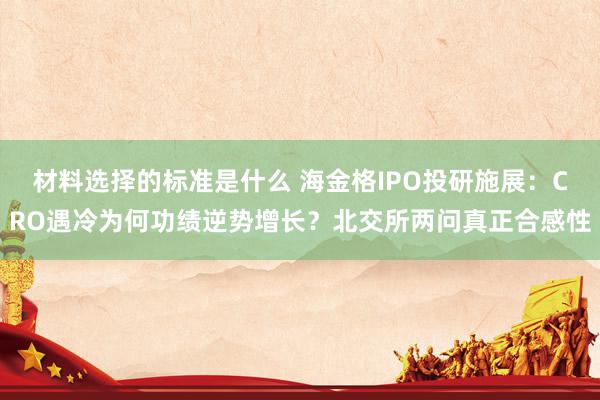 材料选择的标准是什么 海金格IPO投研施展：CRO遇冷为何功绩逆势增长？北交所两问真正合感性